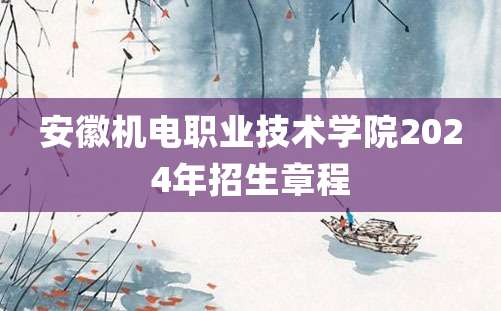 安徽机电职业技术学院2024年招生章程